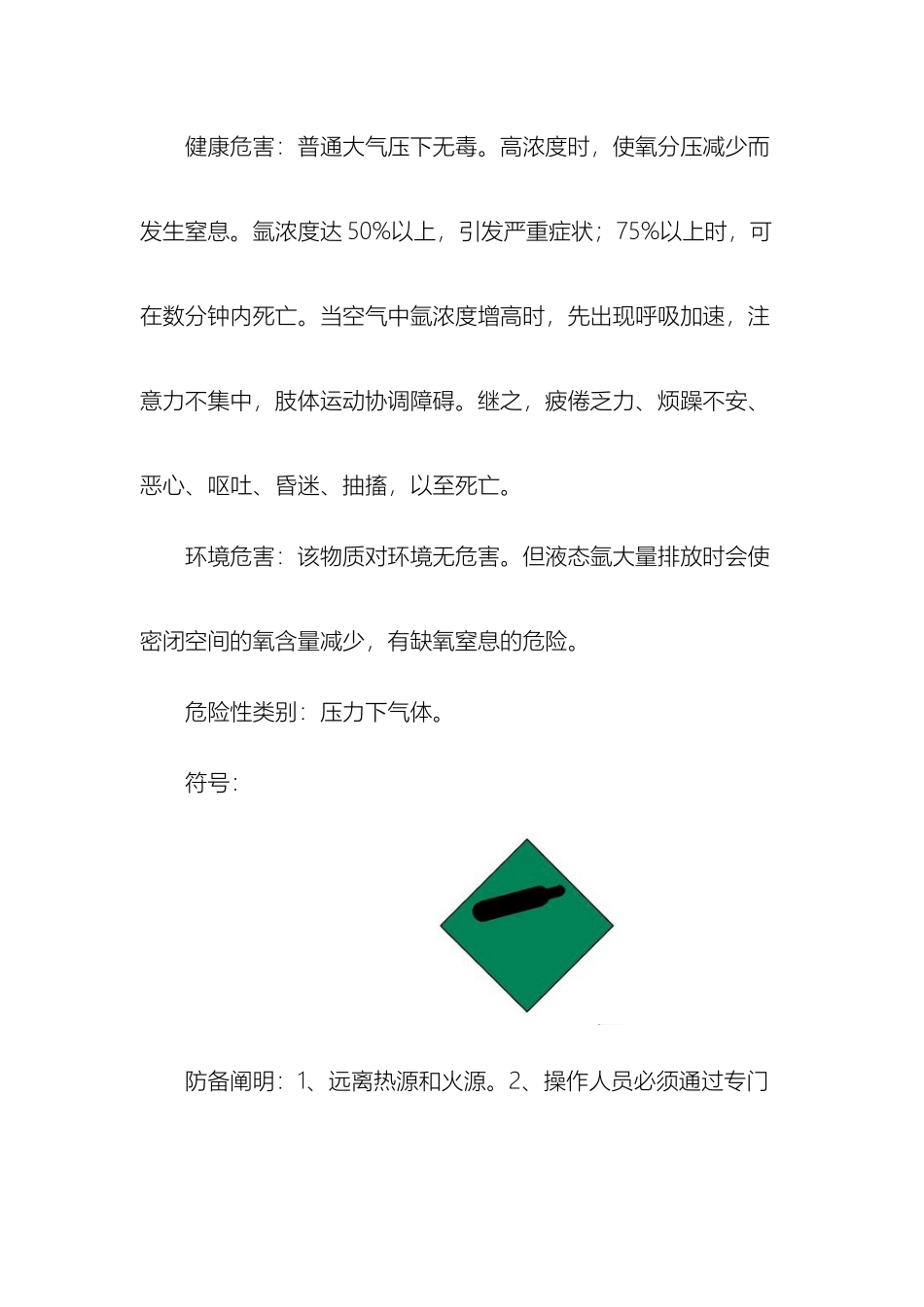 健康危害：普通大气压下无毒。高浓度时，使氧分压减少而发生窒息。氩浓度达 50%以上，引发严重症状；75%以上时，可在数分钟内死亡。当空气中氩浓度增高时，先出现呼吸加速，注意力不集中，肢体运动协调障碍。继之，疲倦乏力、烦躁不安、恶心、呕吐、昏迷、抽搐，以至死亡。

环境危害：该物质对环境无危害。但液态氩大量排放时会使密闭空间的氧含量减少，有缺氧窒息的危险。

危险性类别：压力下气体。

符号：

防备阐明：1、远离热源和火源。2、操作人员必须通过专门